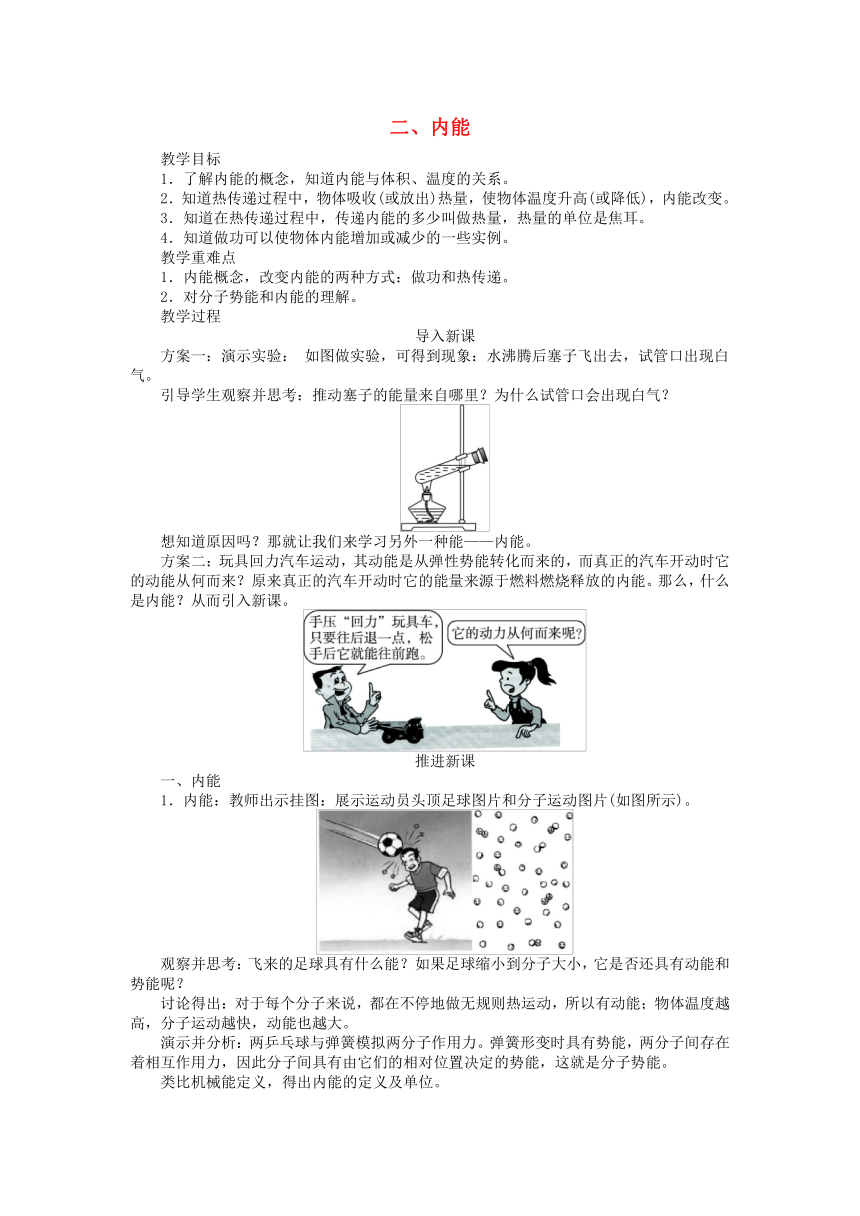 二、内能

教学目标
1．了解内能的概念，知道内能与体积、温度的关系。
2．知道热传递过程中，物体吸收(或放出)热量，使物体温度升高(或降低)，内能改变。
3．知道在热传递过程中，传递内能的多少叫做热量，热量的单位是焦耳。
4．知道做功可以使物体内能增加或减少的一些实例。
教学重难点
1．内能概念，改变内能的两种方式：做功和热传递。
2．对分子势能和内能的理解。
教学过程

导入新课

方案一：演示实验： 如图做实验，可得到现象：水沸腾后塞子飞出去，试管口出现白气。
引导学生观察并思考：推动塞子的能量来自哪里？为什么试管口会出现白气？

想知道原因吗？那就让我们来学习另外一种能——内能。
方案二：玩具回力汽车运动，其动能是从弹性势能转化而来的，而真正的汽车开动时它的动能从何而来？原来真正的汽车开动时它的能量来源于燃料燃烧释放的内能。那么，什么是内能？从而引入新课。

手压“回力”玩具车，只要往后退一点，松手后它就能往前跑。

它的动力从何而来呢?

推进新课

一、内能
1．内能：教师出示挂图：展示运动员头顶足球图片和分子运动图片(如图所示)。

观察并思考：飞来的足球具有什么能？如果足球缩小到分子大小，它是否还具有动能和势能呢？
讨论得出：对于每个分子来说，都在不停地做无规则热运动，所以有动能；物体温度越高，分子运动越快，动能也越大。
演示并分析：两乒乓球与弹簧模拟两分子作用力。弹簧形变时具有势能，两分子间存在着相互作用力，因此分子间具有由它们的相对位置决定的势能，这就是分子势能。
类比机械能定义，得出内能的定义及单位。